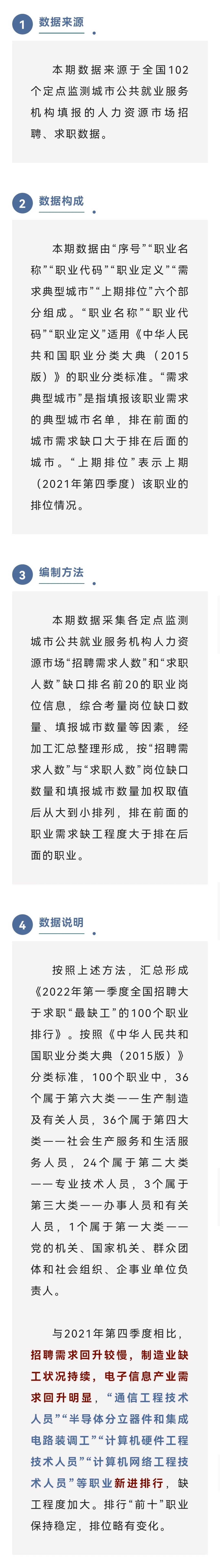 1 数据来源

本期数据来源于全国102个定点监测城市公共就业服务机构填报的人力资源市场招聘、求职数据。

2 数据构成

本期数据由“序号”“职业名称”“职业代码”“职业定义”“需求典型城市”“上期排位”六个部分组成。“职业名称”“职业代码”“职业定义”适用《中华人民共和国职业分类大典（2015版）》的职业分类标准。“需求典型城市”是指填报该职业需求的典型城市名单，排在前面的城市需求缺口大于排在后面的城市。“上期排位”表示上期（2021年第四季度）该职业的排位情况。

3 编制方法

本期数据采集各定点监测城市公共就业服务机构人力资源市场“招聘需求人数”和“求职人数”缺口排名前20的职业岗位信息，综合考量岗位缺口数量、填报城市数量等因素，经加工汇总整理形成，按“招聘需求人数”与“求职人数”岗位缺口数量和填报城市数量加权取值后从大到小排列，排在前面的职业需求缺工程度大于排在后面的职业。

4 数据说明

按照上述方法，汇总形成《2022年第一季度全国招聘大于求职“最缺工”的100个职业排行》。按照《中华人民共和国职业分类大典（2015版）》分类标准，100个职业中，36个属于第六大类——生产制造及有关人员，36个属于第四大类——社会生产服务和生活服务人员，24个属于第二大类——专业技术人员，3个属于第三大类——办事人员和有关人员，1个属于第一大类——党的机关、国家机关、群众团体和社会组织、企事业单位负责人。

与2021年第四季度相比，招聘需求回升较慢，制造业缺工状况持续，电子信息产业需求回升明显，“通信工程技术人员”“半导体分立器件和集成电路装调工”“计算机硬件工程技术人员”“计算机网络工程技术人员”等职业新进排行，缺工程度加大。排行“前十”职业保持稳定，排位略有变化。